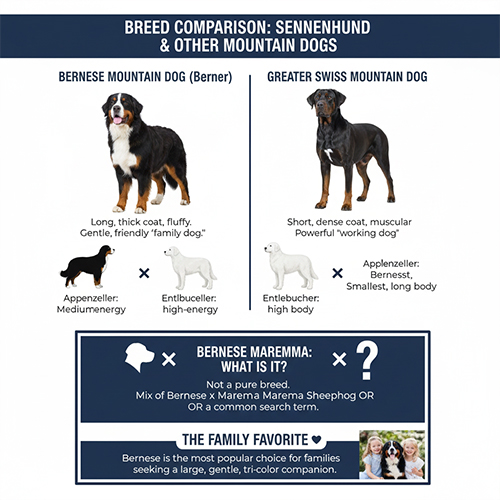 BREED COMPARISON: SENNENHUND & OTHER MOUNTAIN DOGS

BERNESE MOUNTAIN DOG (Berner)

Long, thick coat, fluffy. Gentle, friendly 'family dog."

Appenzeller: Mediumenergy

×

Entlbuceller: high-energy

GREATER SWISS MOUNTAIN DOG

Short, dense coat, muscular Powerful "working dog"

Entlebucher: high body

×

Applenzeller: Bernesst, Smallest, long body

× BERNESE MAREMMA: WHAT IS IT? × ?

Not a pure breed. Mix of Bernese x Marema Marema Sheephog OR OR a common search term.

THE FAMILY FAVORITE ♥

Bernese is the most popular choice for families seeking a large, gentle, tri-color companion.